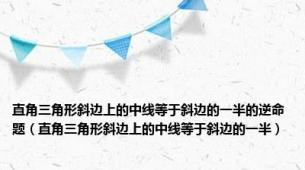 直角三角形斜边上的中线等于斜边的一半的逆命题（直角三角形斜边上的中线等于斜边的一半）